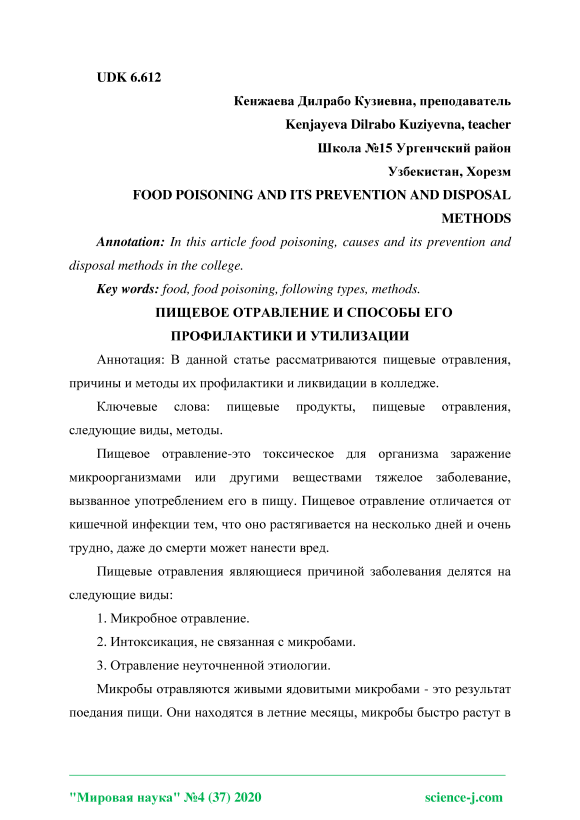 UDK 6.612

Кенжаева Дилрабо Кузиевна, преподаватель

Kenjayeva Dilrabo Kuziyevna, teacher

Школа №15 Ургенчский район

Узбекистан, Хорезм

FOOD POISONING AND ITS PREVENTION AND DISPOSAL METHODS

Annotation: In this article food poisoning, causes and its prevention and disposal methods in the college.

Key words: food, food poisoning, following types, methods.

ПИЩЕВОЕ ОТРАВЛЕНИЕ И СПОСОБЫ ЕГО ПРОФИЛАКТИКИ И УТИЛИЗАЦИИ

Аннотация: В данной статье рассматриваются пищевые отравления, причины и методы их профилактики и ликвидации в колледже.

Ключевые слова: пищевые продукты, пищевые отравления, следующие виды, методы.

Пищевое отравление-это токсическое для организма заражение микроорганизмами или другими веществами тяжелое заболевание, вызванное употреблением его в пищу. Пищевое отравление отличается от кишечной инфекции тем, что оно растягивается на несколько дней и очень трудно, даже до смерти может нанести вред.

Пищевые отравления являющиеся причиной заболевания делятся на следующие виды:

1. Микробное отравление.

2. Интоксикация, не связанная с микробами.

3. Отравление неуточненной этиологии.

Микробы отравляются живыми ядовитыми микробами - это результат поедания пищи. Они находятся в летние месяцы, микробы быстро растут в

"Мировая наука" №4 (37) 2020

science-j.com